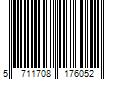 5 711708 176052